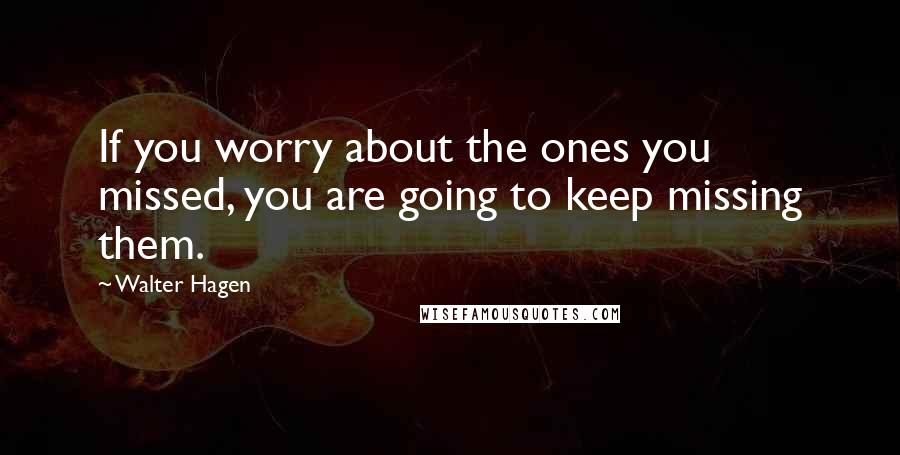 If you worry about the ones you missed, you are going to keep missing them.

~Walter Hagen

WISEFAMOUSQUOTES.COM